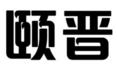 颐晋